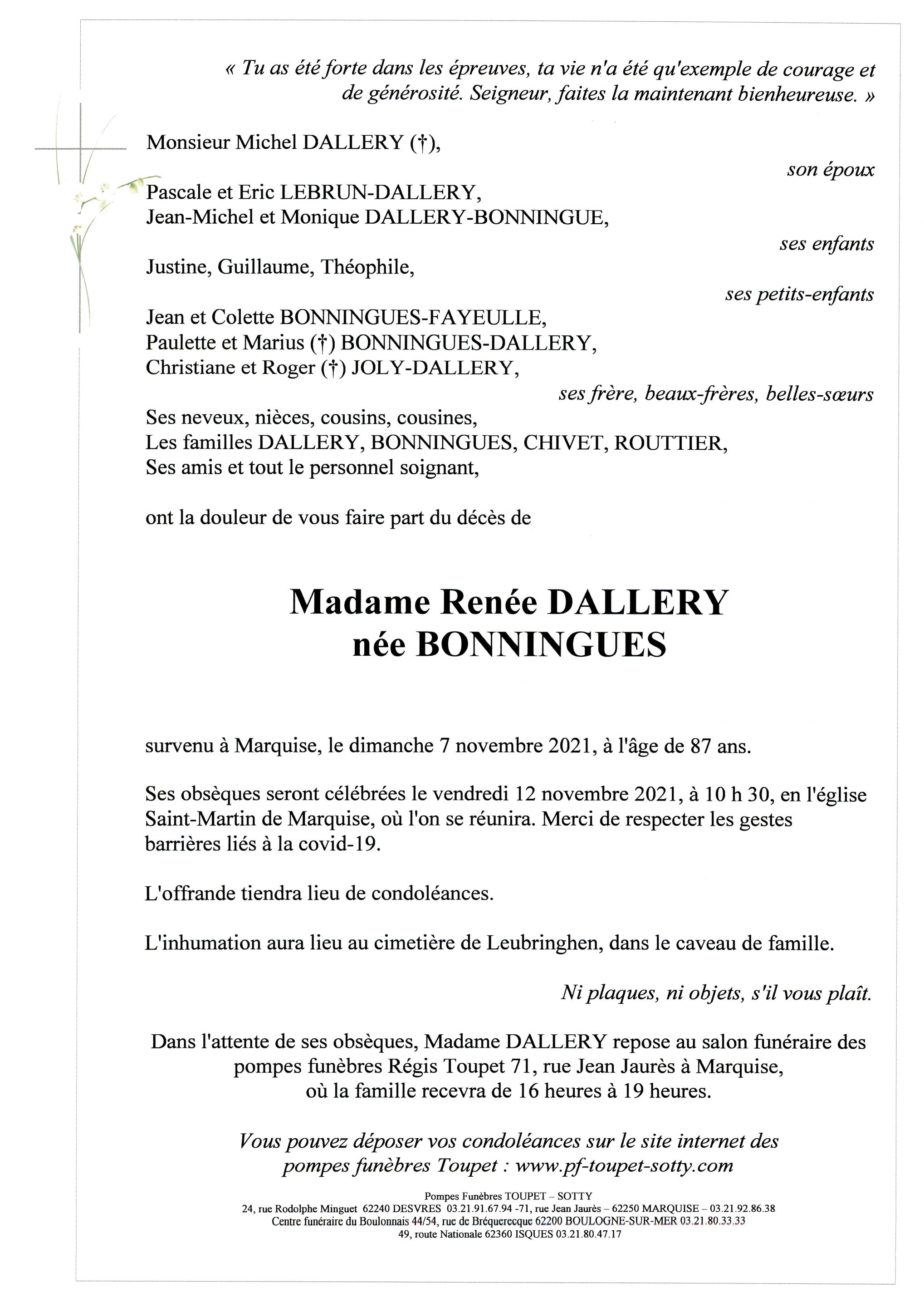 « Tu as été forte dans les épreuves, ta vie n'a été qu'exemple de courage et de générosité. Seigneur, faites la maintenant bienheureuse. »

Monsieur Michel DALLERY (†),

son époux

Pascale et Eric LEBRUN-DALLERY,
Jean-Michel et Monique DALLERY-BONNINGUE,

ses enfants

Justine, Guillaume, Théophile,

ses petits-enfants

Jean et Colette BONNINGUES-FAYEULLE,
Paulette et Marius (†) BONNINGUES-DALLERY,
Christiane et Roger (†) JOLY-DALLERY,

ses frère, beaux-frères, belles-sœurs

Ses neveux, nièces, cousins, cousines,
Les familles DALLERY, BONNINGUES, CHIVET, ROUTTIER,
Ses amis et tout le personnel soignant,

ont la douleur de vous faire part du décès de

Madame Renée DALLERY
née BONNINGUES

survenu à Marquise, le dimanche 7 novembre 2021, à l'âge de 87 ans.

Ses obsèques seront célébrées le vendredi 12 novembre 2021, à 10 h 30, en l'église Saint-Martin de Marquise, où l'on se réunira. Merci de respecter les gestes barrières liés à la covid-19.

L'offrande tiendra lieu de condoléances.

L'inhumation aura lieu au cimetière de Leubringhen, dans le caveau de famille.

Ni plaques, ni objets, s'il vous plaît.

Dans l'attente de ses obsèques, Madame DALLERY repose au salon funéraire des pompes funèbres Régis Toupet 71, rue Jean Jaurès à Marquise, où la famille recevra de 16 heures à 19 heures.

Vous pouvez déposer vos condoléances sur le site internet des pompes funèbres Toupet : www.pf-toupet-sotty.com

Pompes Funèbres TOUPET – SOTTY
24, rue Rodolphe Minguet 62240 DESVRES 03.21.91.67.94 -71, rue Jean Jaurès – 62250 MARQUISE – 03.21.92.86.38
Centre funéraire du Boulonnais 44/54, rue de Bréquerecque 62200 BOULOGNE-SUR-MER 03.21.80.33.33
49, route Nationale 62360 ISQUES 03.21.80.47.17